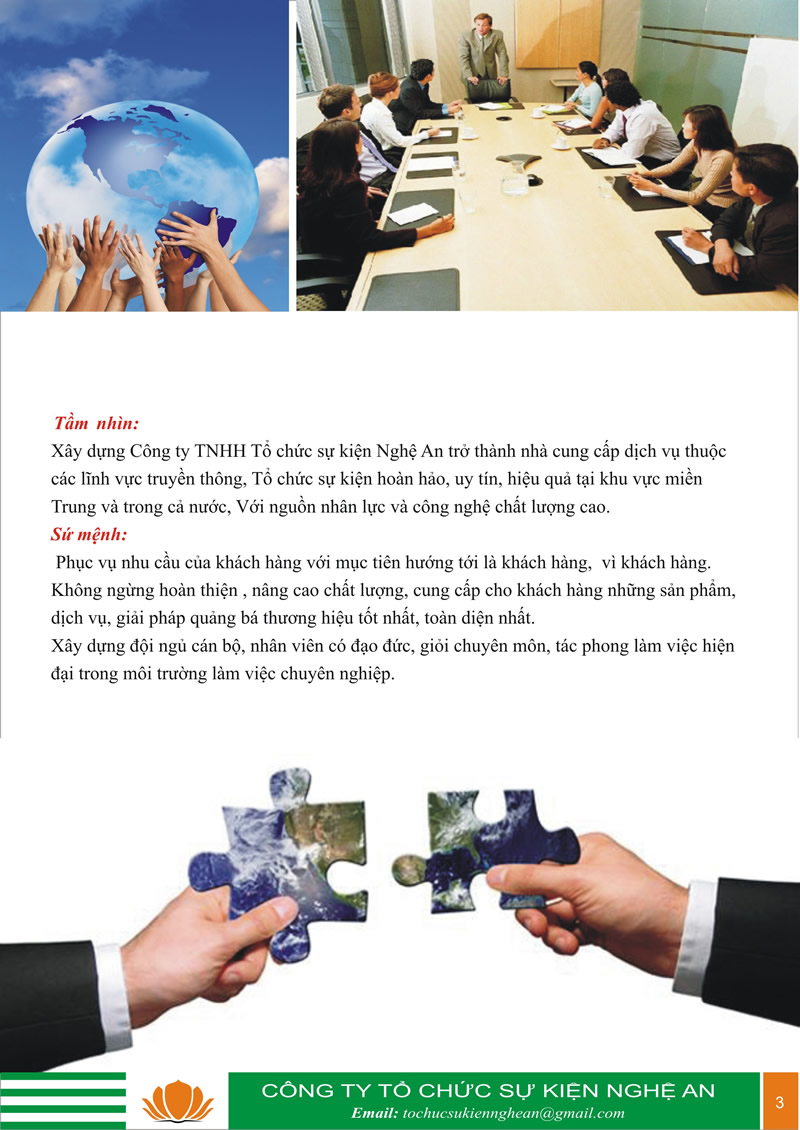 Tầm nhìn:
Xây dựng Công ty TNHH Tổ chức sự kiện Nghệ An trở thành nhà cung cấp dịch vụ thuộc các lĩnh vực truyền thông, Tổ chức sự kiện hoàn hảo, uy tín, hiệu quả tại khu vực miền Trung và trong cả nước, Với nguồn nhân lực và công nghệ chất lượng cao.
Sứ mệnh:
Phục vụ nhu cầu của khách hàng với mục tiên hướng tới là khách hàng, vì khách hàng.
Không ngừng hoàn thiện , nâng cao chất lượng, cung cấp cho khách hàng những sản phẩm, dịch vụ, giải pháp quảng bá thương hiệu tốt nhất, toàn diện nhất.
Xây dựng đội ngủ cán bộ, nhân viên có đạo đức, giỏi chuyên môn, tác phong làm việc hiện đại trong môi trường làm việc chuyên nghiệp.

CÔNG TY TỔ CHỨC SỰ KIỆN NGHỆ AN
Email: tochucsukiennghean@gmail.com
3